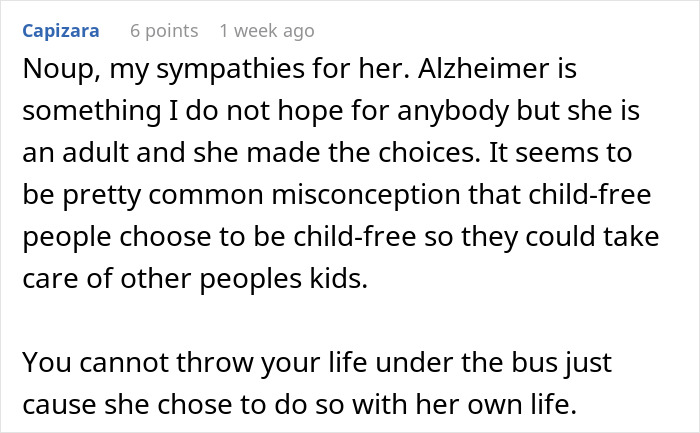 Capizara 6 points 1 week ago

Noup, my sympathies for her. Alzheimer is something I do not hope for anybody but she is an adult and she made the choices. It seems to be pretty common misconception that child-free people choose to be child-free so they could take care of other peoples kids.

You cannot throw your life under the bus just cause she chose to do so with her own life.